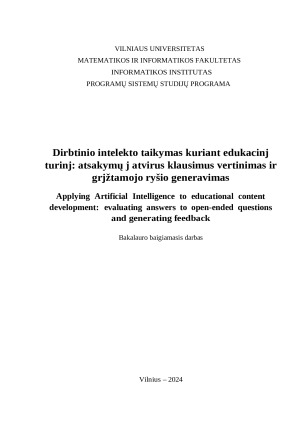 VILNIAUS UNIVERSITETAS
MATEMATIKOS IR INFORMATIKOS FAKULTETAS
INFORMATIKOS INSTITUTAS
PROGRAMŲ SISTEMŲ STUDIJŲ PROGRAMA

Dirbtinio intelekto taikymas kuriant edukacinį turinį: atsakymų į atvirus klausimus vertinimas ir grįžtamojo ryšio generavimas

Applying Artificial Intelligence to educational content development: evaluating answers to open-ended questions and generating feedback

Bakalauro baigiamasis darbas

Vilnius – 2024